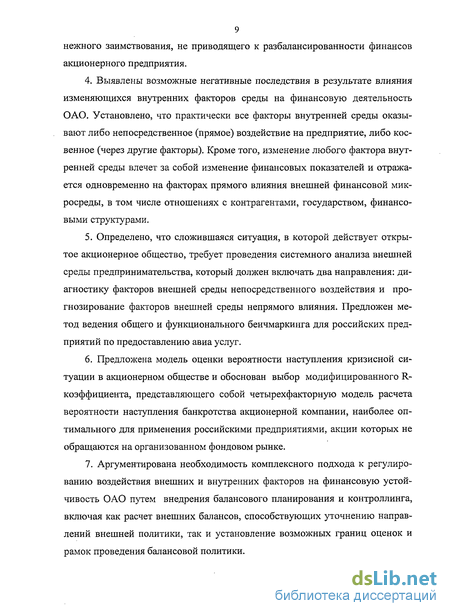 9

нежного заимствования, не приводящего к разбалансированности финансов акционерного предприятия.

4. Выявлены возможные негативные последствия в результате влияния изменяющихся внутренних факторов среды на финансовую деятельность ОАО. Установлено, что практически все факторы внутренней среды оказывают либо непосредственное (прямое) воздействие на предприятие, либо косвенное (через другие факторы). Кроме того, изменение любого фактора внутренней среды влечет за собой изменение финансовых показателей и отражается одновременно на факторах прямого влияния внешней финансовой микросреды, в том числе отношениях с контрагентами, государством, финансовыми структурами.

5. Определено, что сложившаяся ситуация, в которой действует открытое акционерное общество, требует проведения системного анализа внешней среды предпринимательства, который должен включать два направления: диагностику факторов внешней среды непосредственного воздействия и прогнозирование факторов внешней среды непрямого влияния. Предложен метод ведения общего и функционального бенчмаркинга для российских предприятий по предоставлению авиа услуг.

6. Предложена модель оценки вероятности наступления кризисной ситуации в акционерном обществе и обоснован выбор модифицированного R-коэффициента, представляющего собой четырехфакторную модель расчета вероятности наступления банкротства акционерной компании, наиболее оптимального для применения российскими предприятиями, акции которых не обращаются на организованном фондовом рынке.

7. Аргументирована необходимость комплексного подхода к регулированию воздействия внешних и внутренних факторов на финансовую устойчивость ОАО путем внедрения балансового планирования и контроллинга, включая как расчет внешних балансов, способствующих уточнению направлений внешней политики, так и установление возможных границ оценок и рамок проведения балансовой политики.

dsLib.net
библиотека диссертаций